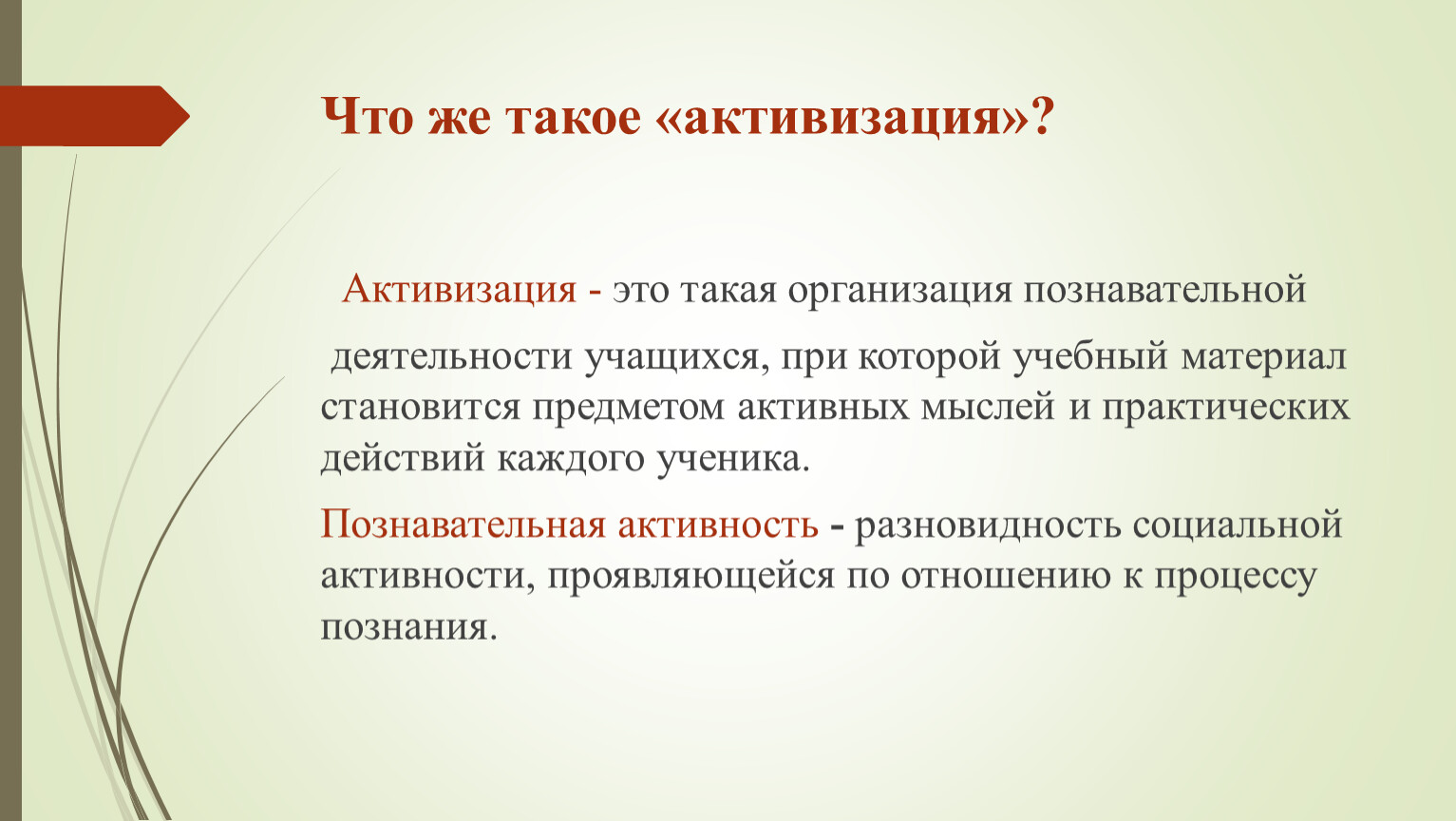 Что же такое «активизация»?

Активизация - это такая организация познавательной деятельности учащихся, при которой учебный материал становится предметом активных мыслей и практических действий каждого ученика.

Познавательная активность - разновидность социальной активности, проявляющейся по отношению к процессу познания.